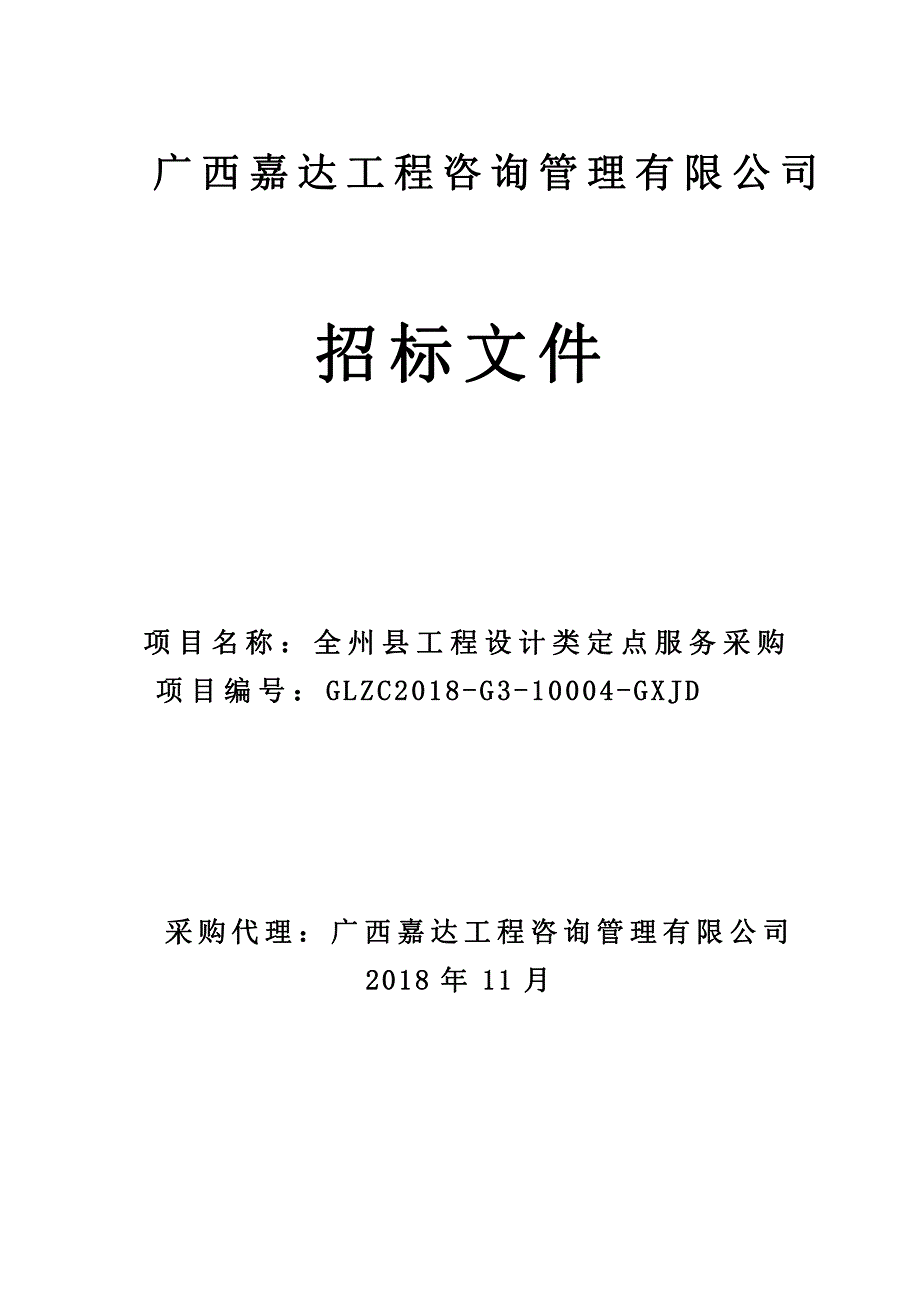 广西嘉达工程咨询管理有限公司

招标文件

项目名称：全州县工程设计类定点服务采购
项目编号：GLZC2018-G3-10004-GXJD

采购代理：广西嘉达工程咨询管理有限公司
2018 年 11 月